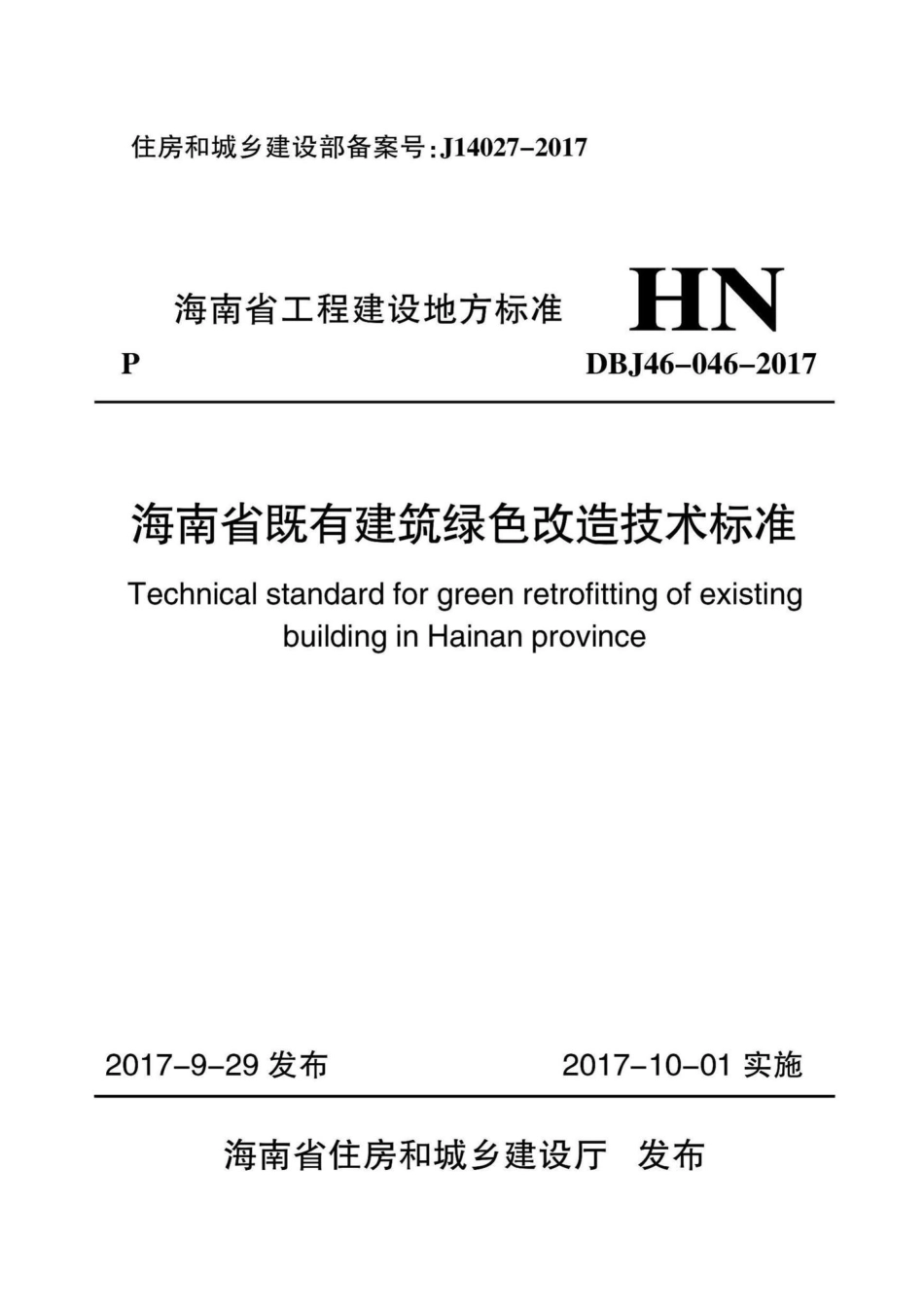 住房和城乡建设部备案号:J14027-2017

海南省工程建设地方标准 HN

P DBJ46-046-2017

海南省既有建筑绿色改造技术标准

Technical standard for green retrofitting of existing building in Hainan province

2017-9-29 发布 2017-10-01 实施

海南省住房和城乡建设厅 发布